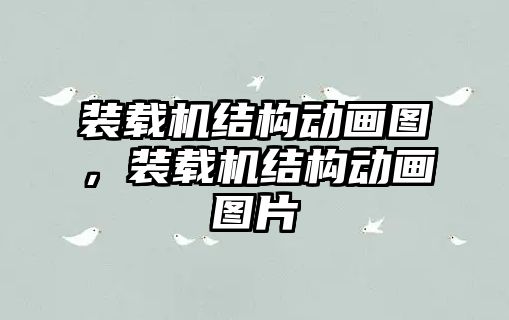 装载机结构动画图，装载机结构动画图片